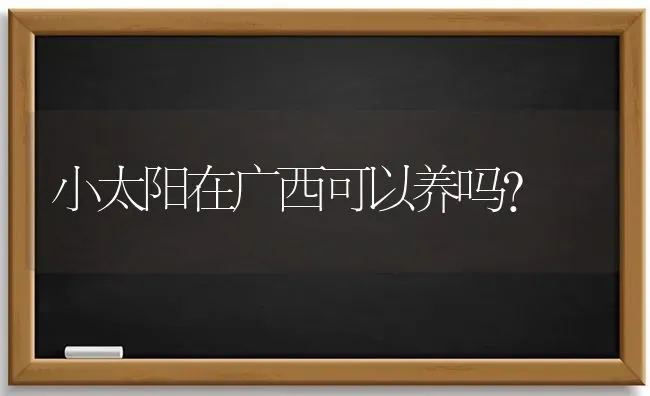 小太阳在广西可以养吗?